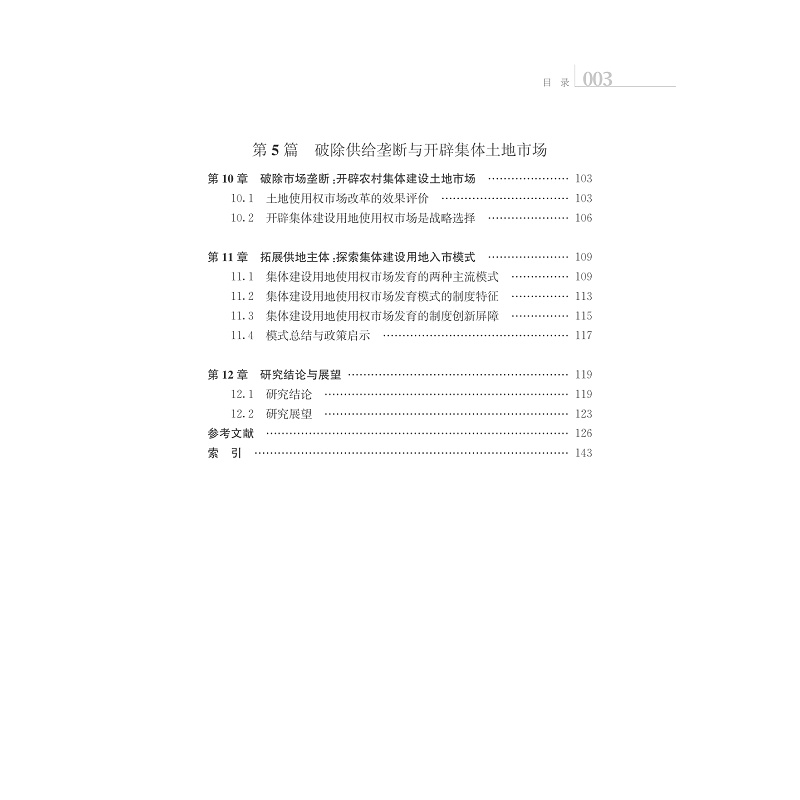 目 录 003

第5篇 破除供给垄断与开辟集体土地市场

第10章 破除市场垄断:开辟农村集体建设土地市场 103
10.1 土地使用权市场改革的效果评价 103
10.2 开辟集体建设用地使用权市场是战略选择 106

第11章 拓展供地主体:探索集体建设用地入市模式 109
11.1 集体建设用地使用权市场发育的两种主流模式 109
11.2 集体建设用地使用权市场发育模式的制度特征 113
11.3 集体建设用地使用权市场发育的制度创新屏障 115
11.4 模式总结与政策启示 117

第12章 研究结论与展望 119
12.1 研究结论 119
12.2 研究展望 123
参考文献 126
索 引 143